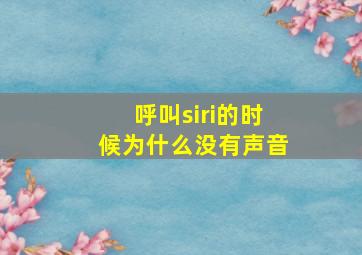 呼叫siri的时候为什么没有声音